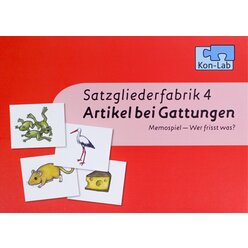 Kon-Lab

Satzgliederfabrik 4
Artikel bei Gattungen
Memospiel – Wer frisst was?